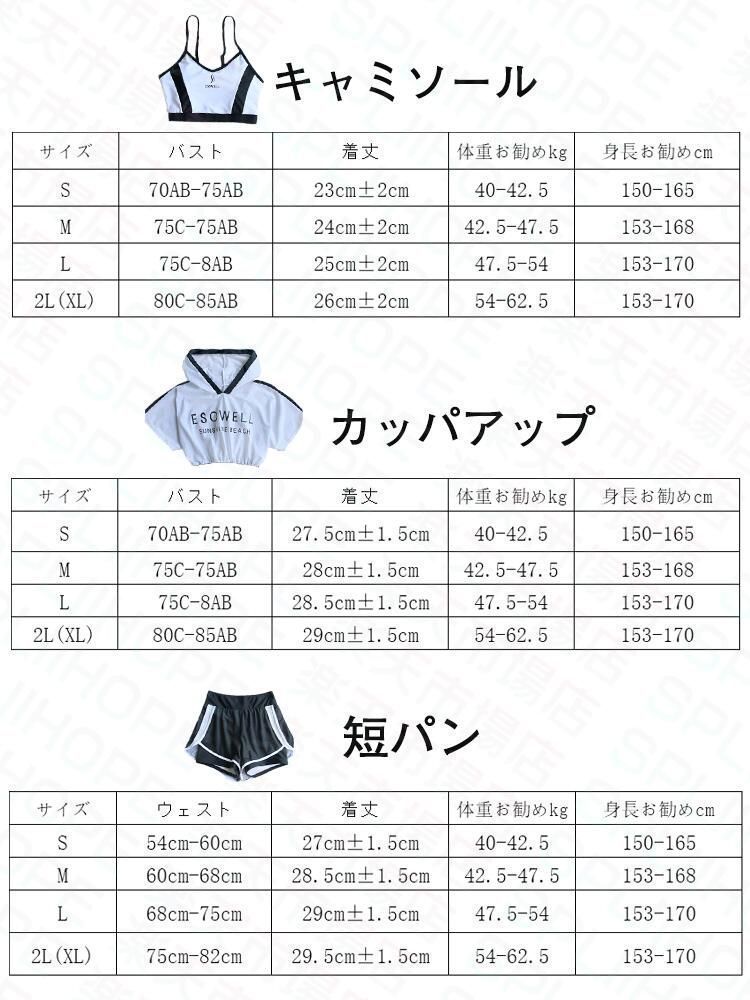 キャミソール

| サイズ | バスト | 着丈 | 体重お勧めkg | 身長お勧めcm |
|---|---|---|---|---|
| S | 70AB-75AB | 23cm±2cm | 40-42.5 | 150-165 |
| M | 75C-75AB | 24cm±2cm | 42.5-47.5 | 153-168 |
| L | 75C-8AB | 25cm±2cm | 47.5-54 | 153-170 |
| 2L(XL) | 80C-85AB | 26cm±2cm | 54-62.5 | 153-170 |

ESOWELL
SUNSHINE BEACH

カッパアップ

| サイズ | バスト | 着丈 | 体重お勧めkg | 身長お勧めcm |
|---|---|---|---|---|
| S | 70AB-75AB | 27.5cm±1.5cm | 40-42.5 | 150-165 |
| M | 75C-75AB | 28cm±1.5cm | 42.5-47.5 | 153-168 |
| L | 75C-8AB | 28.5cm±1.5cm | 47.5-54 | 153-170 |
| 2L(XL) | 80C-85AB | 29cm±1.5cm | 54-62.5 | 153-170 |

短パン

| サイズ | ウェスト | 着丈 | 体重お勧めkg | 身長お勧めcm |
|---|---|---|---|---|
| S | 54cm-60cm | 27cm±1.5cm | 40-42.5 | 150-165 |
| M | 60cm-68cm | 28.5cm±1.5cm | 42.5-47.5 | 153-168 |
| L | 68cm-75cm | 29cm±1.5cm | 47.5-54 | 153-170 |
| 2L(XL) | 75cm-82cm | 29.5cm±1.5cm | 54-62.5 | 153-170 |